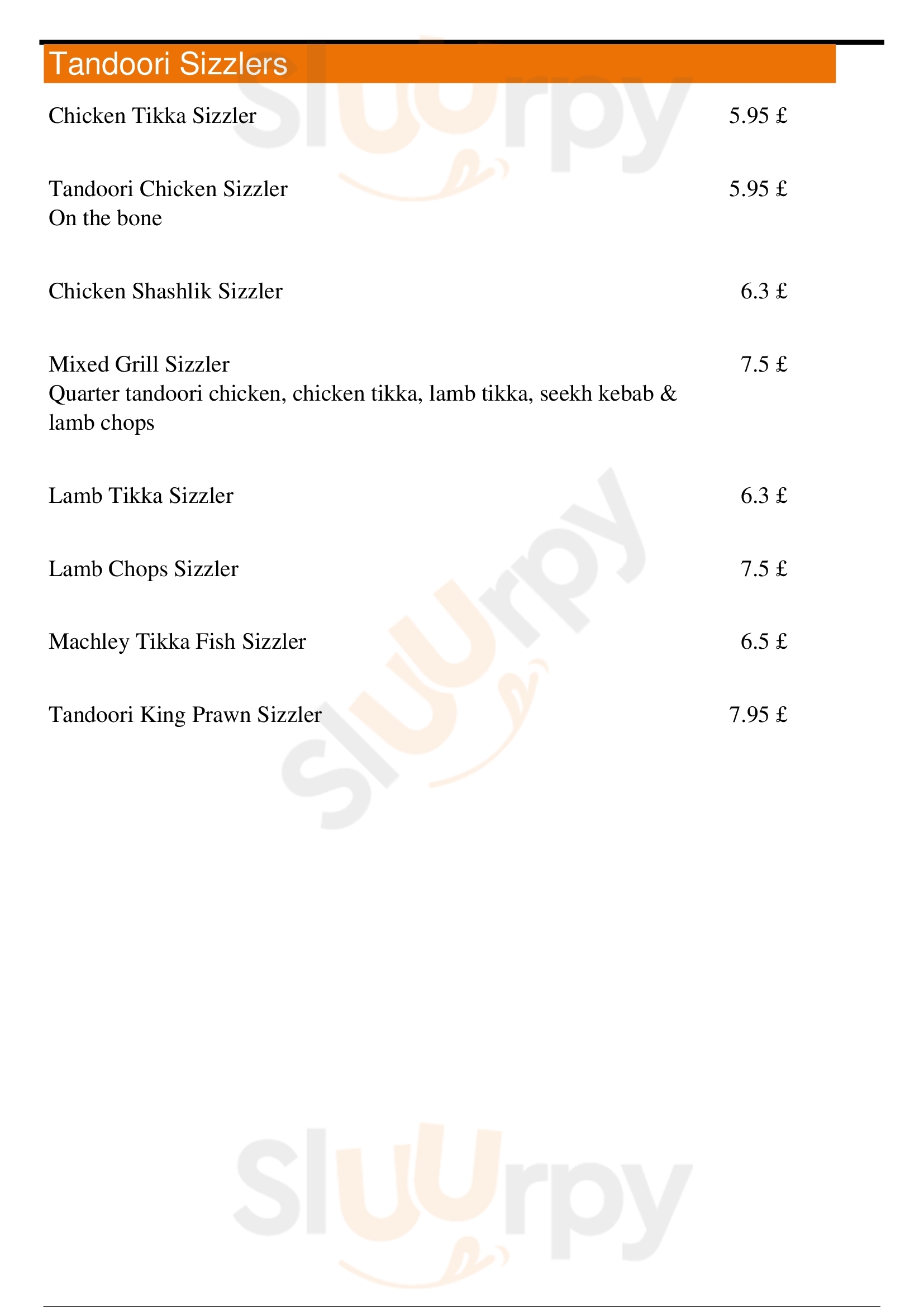 Tandoori Sizzlers

Chicken Tikka Sizzler 5.95 £

Tandoori Chicken Sizzler 5.95 £
On the bone

Chicken Shashlik Sizzler 6.3 £

Mixed Grill Sizzler 7.5 £
Quarter tandoori chicken, chicken tikka, lamb tikka, seekh kebab & lamb chops

Lamb Tikka Sizzler 6.3 £

Lamb Chops Sizzler 7.5 £

Machley Tikka Fish Sizzler 6.5 £

Tandoori King Prawn Sizzler 7.95 £

Sluurpy

Sluurpy

Sluurpy